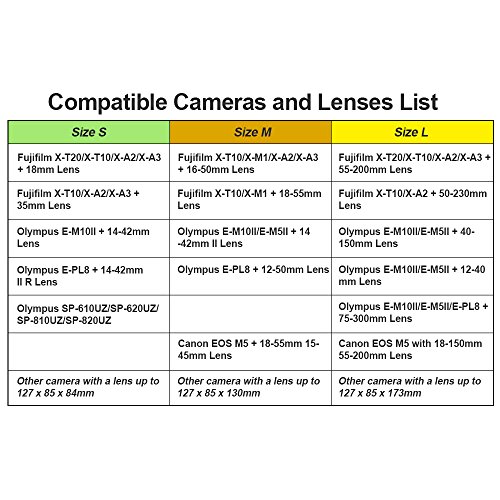 Compatible Cameras and Lenses List

| Size S | Size M | Size L |
|---|---|---|
| Fujifilm X-T20/X-T10/X-A2/X-A3 + 18mm Lens | Fujifilm X-T10/X-M1/X-A2/X-A3 + 16-50mm Lens | Fujifilm X-T20/X-T10/X-A2/X-A3 + 55-200mm Lens |
| Fujifilm X-T10/X-A2/X-A3 + 35mm Lens | Fujifilm X-T10/X-M1 + 18-55mm Lens | Fujifilm X-T10/X-A2 + 50-230mm Lens |
| Olympus E-M10II + 14-42mm Lens | Olympus E-M10II/E-M5II + 14 -42mm II Lens | Olympus E-M10II/E-M5II + 40-150mm Lens |
| Olympus E-PL8 + 14-42mm II R Lens | Olympus E-PL8 + 12-50mm Lens | Olympus E-M10II/E-M5II + 12-40 mm Lens |
| Olympus SP-610UZ/SP-620UZ/ SP-810UZ/SP-820UZ | | Olympus E-M10II/E-M5II/E-PL8 + 75-300mm Lens |
| | Canon EOS M5 + 18-55mm 15-45mm Lens | Canon EOS M5 with 18-150mm 55-200mm Lens |
| Other camera with a lens up to 127 x 85 x 84mm | Other camera with a lens up to 127 x 85 x 130mm | Other camera with a lens up to 127 x 85 x 173mm |